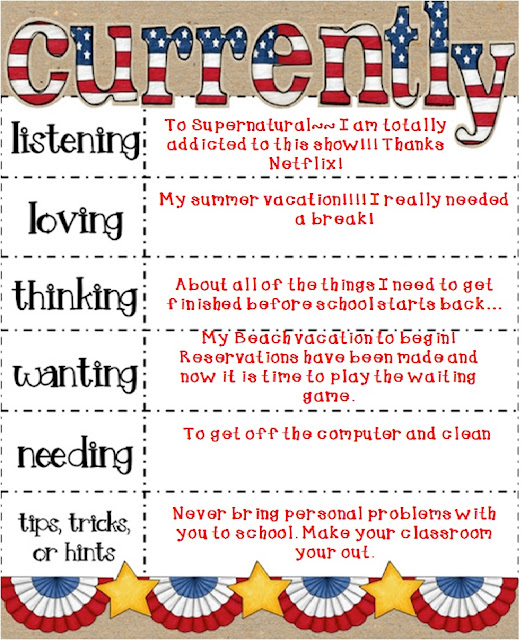 currently

listening
To Supernatural~~ I am totally addicted to this show!!! Thanks Netflix!

loving
My summer vacation!!!! I really needed a break!

thinking
About all of the things I need to get finished before school starts back...

wanting
My Beach vacation to begin! Reservations have been made and now it is time to play the waiting game.

needing
To get off the computer and clean

tips, tricks, or hints
Never bring personal problems with you to school. Make your classroom your out.